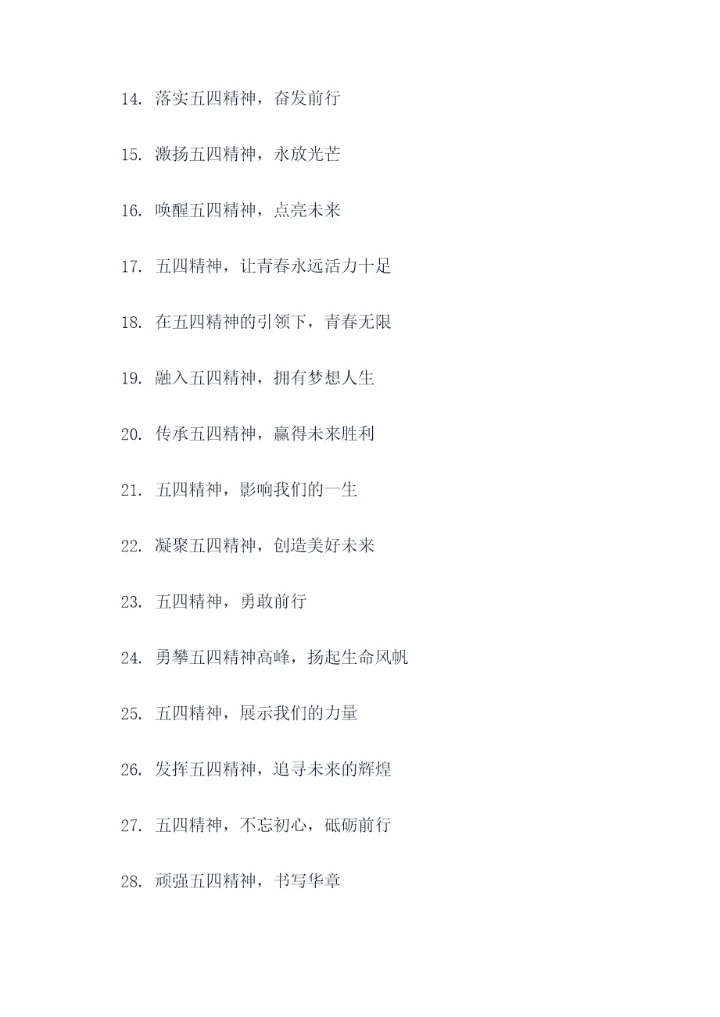 14.落实五四精神，奋发前行

15.激扬五四精神，永放光芒

16.唤醒五四精神，点亮未来

17.五四精神，让青春永远活力十足

18.在五四精神的引领下，青春无限

19.融入五四精神，拥有梦想人生

20.传承五四精神，赢得未来胜利

21.五四精神，影响我们的一生

22.凝聚五四精神，创造美好未来

23.五四精神，勇敢前行

24.勇攀五四精神高峰，扬起生命风帆

25.五四精神，展示我们的力量

26.发挥五四精神，追寻未来的辉煌

27.五四精神，不忘初心，砥砺前行

28.顽强五四精神，书写华章